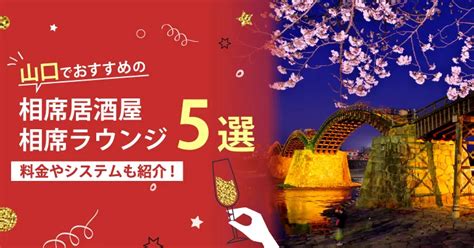 山口でおすすめの

相席居酒屋
相席ラウンジ 5選

料金やシステムも紹介！